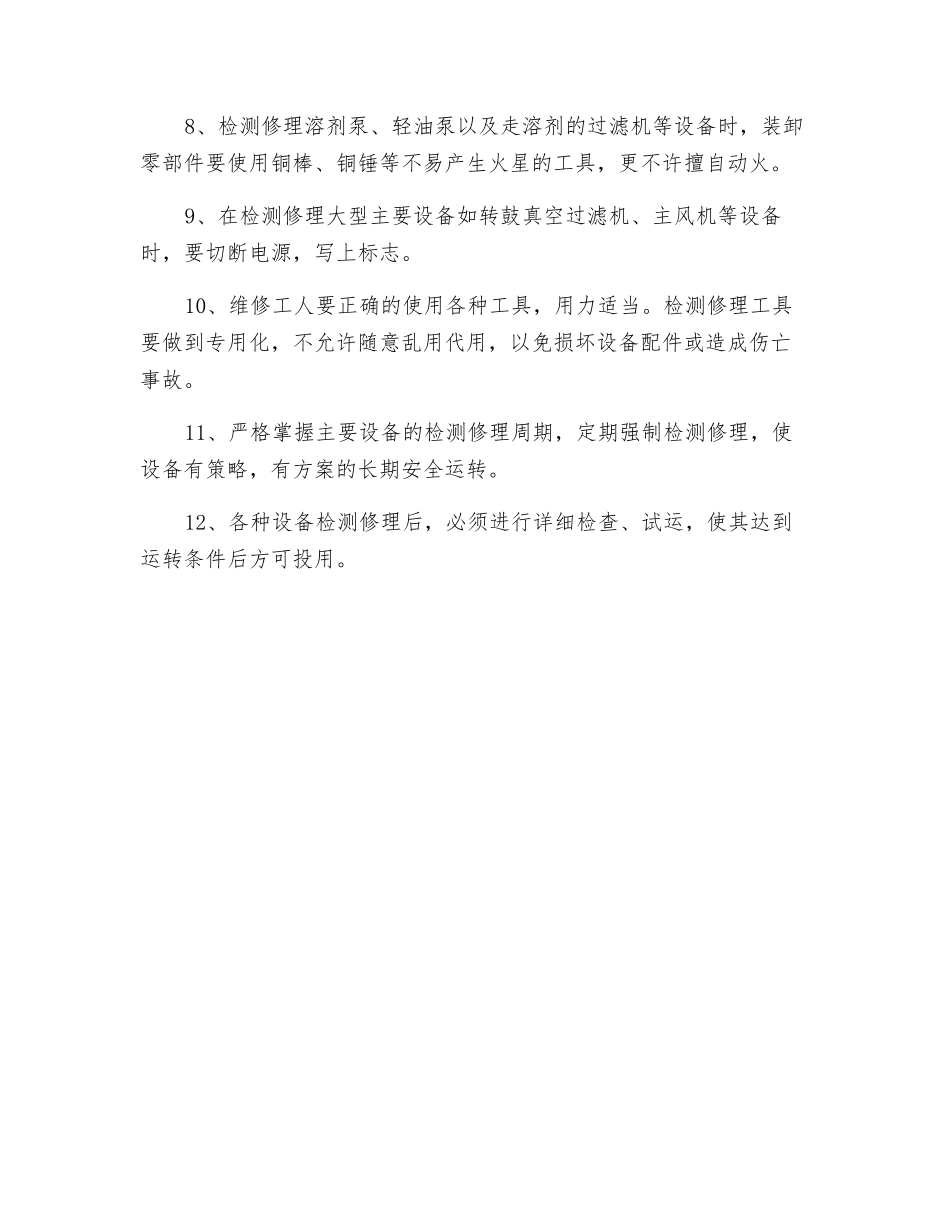 8、检测修理溶剂泵、轻油泵以及走溶剂的过滤机等设备时，装卸零部件要使用铜棒、铜锤等不易产生火星的工具，更不许擅自动火。

9、在检测修理大型主要设备如转鼓真空过滤机、主风机等设备时，要切断电源，写上标志。

10、维修工人要正确的使用各种工具，用力适当。检测修理工具要做到专用化，不允许随意乱用代用，以免损坏设备配件或造成伤亡事故。

11、严格掌握主要设备的检测修理周期，定期强制检测修理，使设备有策略，有方案的长期安全运转。

12、各种设备检测修理后，必须进行详细检查、试运，使其达到运转条件后方可投用。